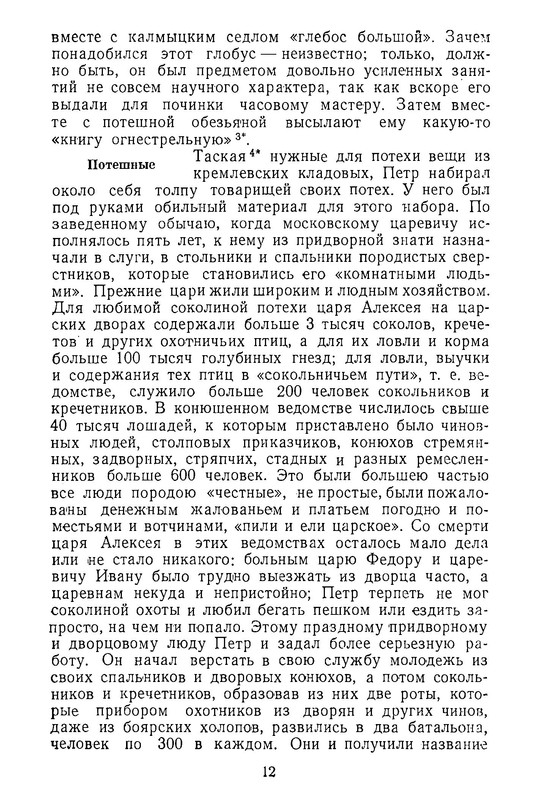 вместе с калмыцким седлом «глебос большой». Зачем понадобился этот глобус — неизвестно; только, должно быть, он был предметом довольно усиленных занятий не совсем научного характера, так как вскоре его выдали для починки часовому мастеру. Затем вместе с потешной обезьяной высылают ему какую-то «книгу огнестрельную» $^{3*}$.

Потешные

Таская $^{4*}$ нужные для потехи вещи из кремлевских кладовых, Петр набирал около себя толпу товарищей своих потех. У него был под руками обильный материал для этого набора. По заведенному обычаю, когда московскому царевичу исполнялось пять лет, к нему из придворной знати назначали в слуги, в стольники и спальники породистых сверстников, которые становились его «комнатными людьми». Прежние цари жили широким и людным хозяйством. Для любимой соколиной потехи царя Алексея на царских дворах содержали больше 3 тысяч соколов, кречетов и других охотничьих птиц, а для их ловли и корма больше 100 тысяч голубиных гнезд; для ловли, выучки и содержания тех птиц в «сокольничьем пути», т. е. ведомстве, служило больше 200 человек сокольников и кречетников. В конюшенном ведомстве числилось свыше 40 тысяч лошадей, к которым приставлено было чиновных людей, столповых приказчиков, конюхов стремянных, задворных, стряпчих, стадных и разных ремесленников больше 600 человек. Это были большею частью все люди породою «честные», не простые, были пожалованы денежным жалованьем и платьем погодно и поместьями и вотчинами, «пили и ели царское». Со смерти царя Алексея в этих ведомствах осталось мало дела или не стало никакого: больным царю Федору и царевичу Ивану было трудно выезжать из дворца часто, а царевнам некуда и непристойно; Петр терпеть не мог соколиной охоты и любил бегать пешком или ездить запросто, на чем ни попало. Этому праздному придворному и дворцовому люду Петр и задал более серьезную работу. Он начал верстать в свою службу молодежь из своих спальников и дворовых конюхов, а потом сокольников и кречетников, образовав из них две роты, которые прибором охотников из дворян и других чинов, даже из боярских холопов, развились в два батальона, человек по 300 в каждом. Они и получили название

12